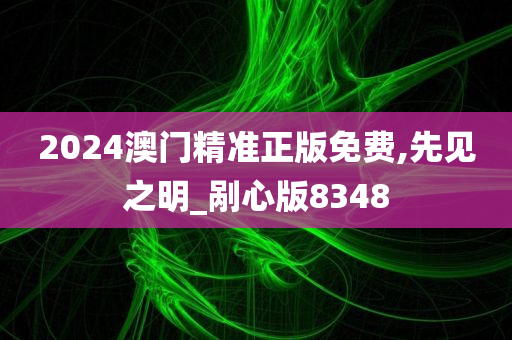 2024澳门精准正版免费,先见之明_剐心版8348